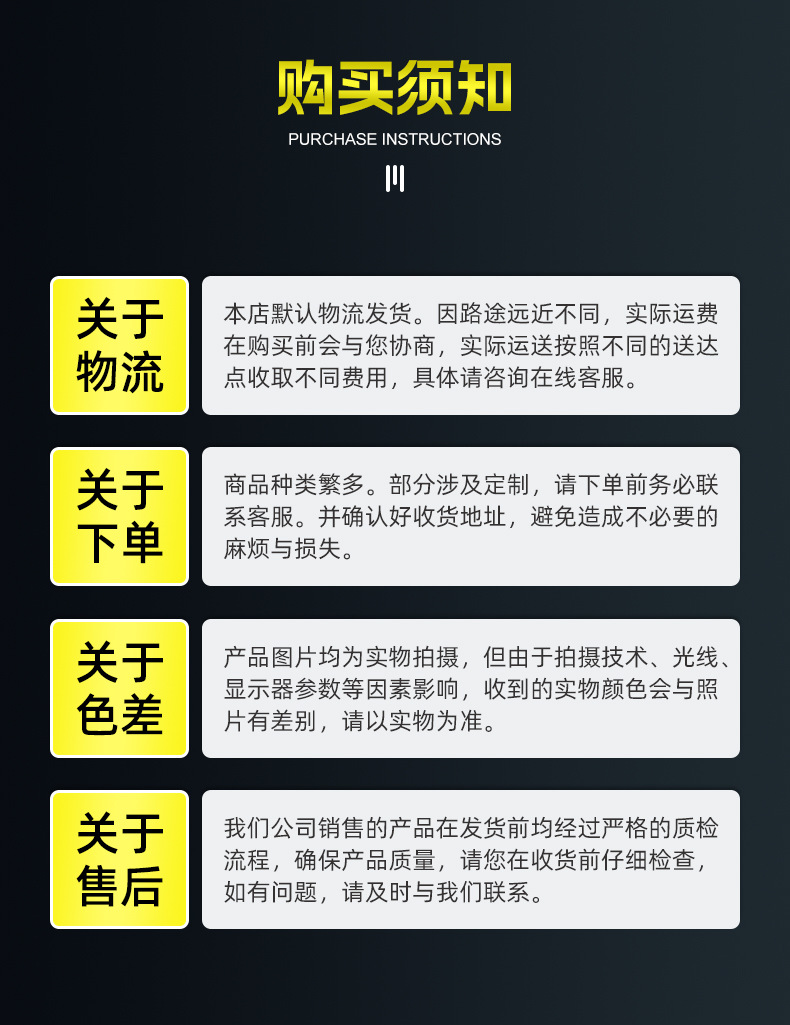 购买须知
PURCHASE INSTRUCTIONS

关于物流

本店默认物流发货。因路途远近不同，实际运费在购买前会与您协商，实际运送按照不同的送达点收取不同费用，具体请咨询在线客服。

关于下单

商品种类繁多。部分涉及定制，请下单前务必联系客服。并确认好收货地址，避免造成不必要的麻烦与损失。

关于色差

产品图片均为实物拍摄，但由于拍摄技术、光线、显示器参数等因素影响，收到的实物颜色会与照片有差别，请以实物为准。

关于售后

我们公司销售的产品在发货前均经过严格的质检流程，确保产品质量，请您在收货前仔细检查，如有问题，请及时与我们联系。